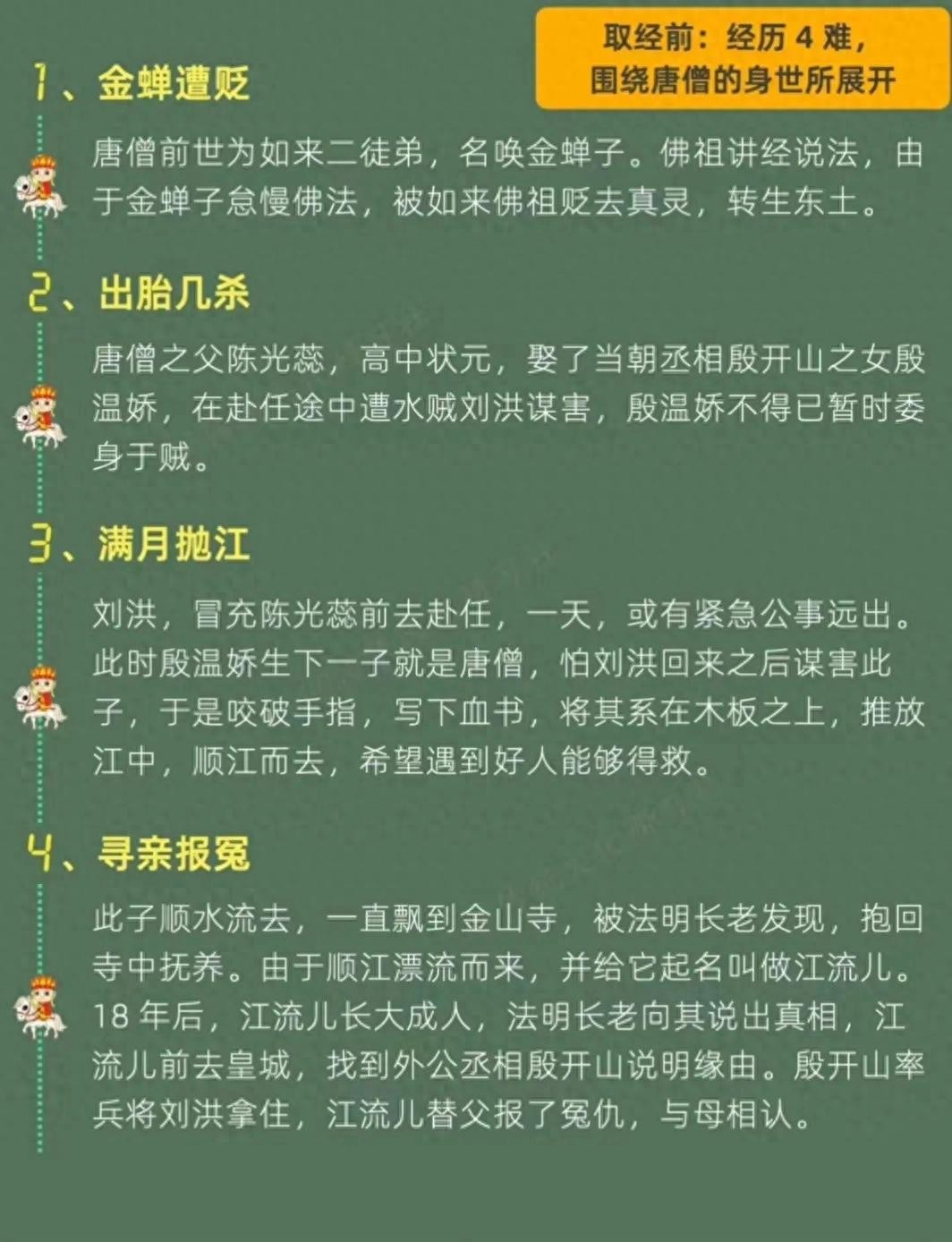 取经前：经历4难，
围绕唐僧的身世所展开

1、金蝉遭贬

唐僧前世为如来二徒弟，名唤金蝉子。佛祖讲经说法，由于金蝉子怠慢佛法，被如来佛祖贬去真灵，转生东土。

2、出胎几杀

唐僧之父陈光蕊，高中状元，娶了当朝丞相殷开山之女殷温娇，在赴任途中遭水贼刘洪谋害，殷温娇不得已暂时委身于贼。

3、满月抛江

刘洪，冒充陈光蕊前去赴任，一天，或有紧急公事远出。此时殷温娇生下一子就是唐僧，怕刘洪回来之后谋害此子，于是咬破手指，写下血书，将其系在木板之上，推放江中，顺江而去，希望遇到好人能够得救。

4、寻亲报冤

此子顺水流去，一直飘到金山寺，被法明长老发现，抱回寺中抚养。由于顺江漂流而来，并给它起名叫做江流儿。18年后，江流儿长大成人，法明长老向其说出真相，江流儿前去皇城，找到外公丞相殷开山说明缘由。殷开山率兵将刘洪拿住，江流儿替父报了冤仇，与母相认。